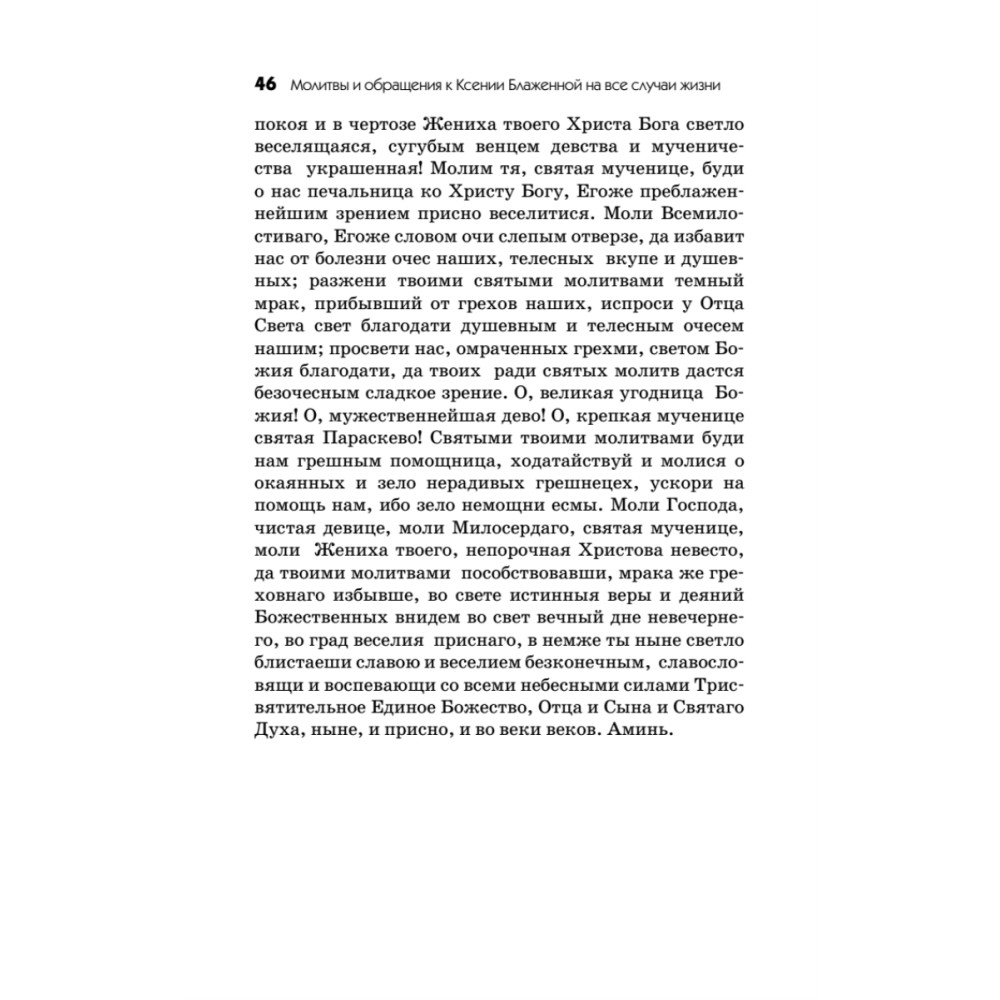 46 Молитвы и обращения к Ксении Блаженной на все случаи жизни

покоя и в чертозе Жениха твоего Христа Бога светло веселящаяся, сугубым венцем девства и мученичества украшенная! Молим тя, святая мученице, буди о нас печальница ко Христу Богу, Егоже преблаженнейшим зрением присно веселитися. Моли Всемилостиваго, Егоже словом очи слепым отверзе, да избавит нас от болезни очес наших, телесных вкупе и душевных; разжени твоими святыми молитвами темный мрак, прибывший от грехов наших, испроси у Отца Света свет благодати душевным и телесным очесем нашим; просвети нас, омраченных грехми, светом Божия благодати, да твоих ради святых молитв дастся безочесным сладкое зрение. О, великая угодница Божия! О, мужественнейшая дево! О, крепкая мученице святая Параскево! Святыми твоими молитвами буди нам грешным помощница, ходатайствуй и молися о окаянных и зело нерадивых грешнецех, ускори на помощь нам, ибо зело немощни есмы. Моли Господа, чистая девице, моли Милосердаго, святая мученице, моли Жениха твоего, непорочная Христова невесто, да твоими молитвами пособствовавши, мрака же греховнаго избывше, во свете истинныя веры и деяний Божественных внидем во свет вечный дне невечернего, во град веселия приснаго, в немже ты ныне светло блистаеши славою и веселием безконечным, славословящи и воспевающи со всеми небесными силами Трисвятительное Единое Божество, Отца и Сына и Святаго Духа, ныне, и присно, и во веки веков. Аминь.